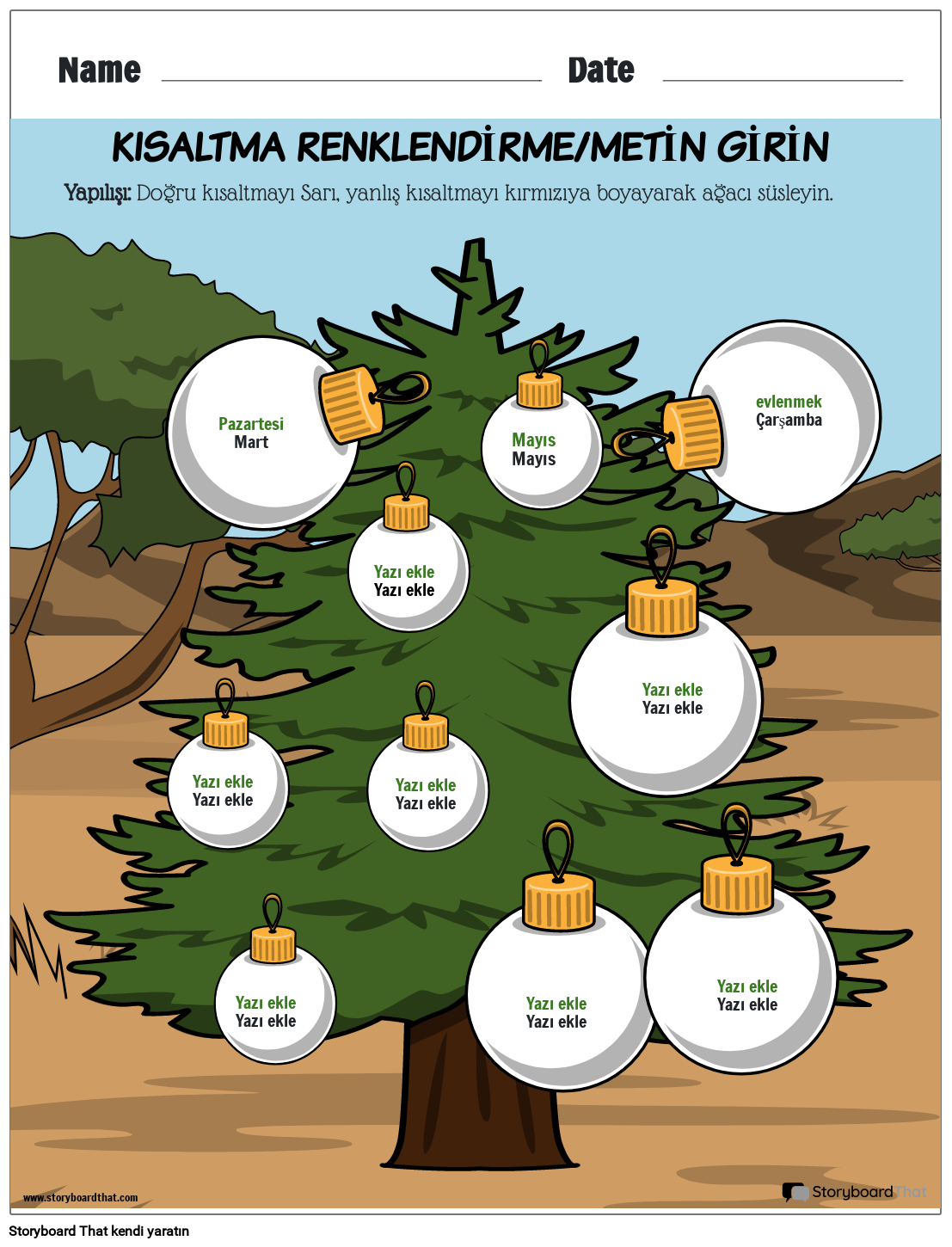 Name

Date

KISALTMA RENKLENDİRME/METİN GİRİN

Yapılışı: Doğru kısaltmayı Sarı, yanlış kısaltmayı kırmızıya boyayarak ağacı süsleyin.

Pazartesi
Mart

Mayıs
Mayıs

evlenmek
Çarşamba

Yazı ekle
Yazı ekle

Yazı ekle
Yazı ekle

Yazı ekle
Yazı ekle

Yazı ekle
Yazı ekle

Yazı ekle
Yazı ekle

Yazı ekle
Yazı ekle

Yazı ekle
Yazı ekle

www.storyboardthat.com

StoryboardThat

Storyboard That kendi yaratın